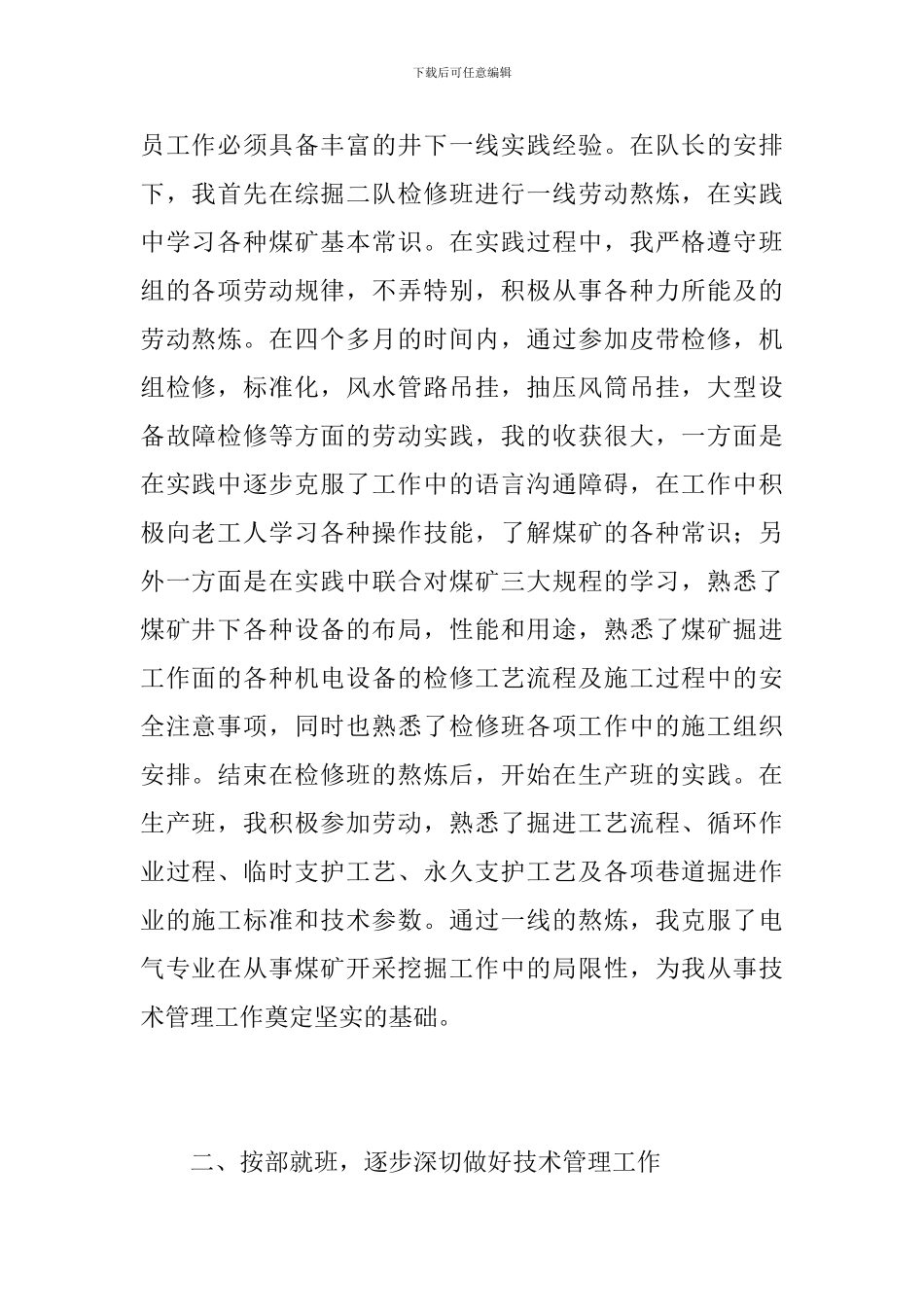 下载后可任意编辑

员工作必须具备丰富的井下一线实践经验。在队长的安排下，我首先在综掘二队检修班进行一线劳动熬炼，在实践中学习各种煤矿基本常识。在实践过程中，我严格遵守班组的各项劳动规律，不弄特别，积极从事各种力所能及的劳动熬炼。在四个多月的时间内，通过参加皮带检修，机组检修，标准化，风水管路吊挂，抽压风筒吊挂，大型设备故障检修等方面的劳动实践，我的收获很大，一方面是在实践中逐步克服了工作中的语言沟通障碍，在工作中积极向老工人学习各种操作技能，了解煤矿的各种常识；另外一方面是在实践中联合对煤矿三大规程的学习，熟悉了煤矿井下各种设备的布局，性能和用途，熟悉了煤矿掘进工作面的各种机电设备的检修工艺流程及施工过程中的安全注意事项，同时也熟悉了检修班各项工作中的施工组织安排。结束在检修班的熬炼后，开始在生产班的实践。在生产班，我积极参加劳动，熟悉了掘进工艺流程、循环作业过程、临时支护工艺、永久支护工艺及各项巷道掘进作业的施工标准和技术参数。通过一线的熬炼，我克服了电气专业在从事煤矿开采挖掘工作中的局限性，为我从事技术管理工作奠定坚实的基础。

二、按部就班，逐步深切做好技术管理工作